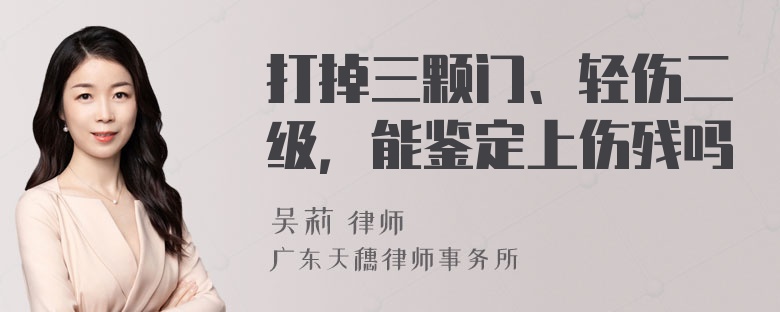 打掉三颗门、轻伤二级，能鉴定上伤残吗

吴莉 律师

广东天穗律师事务所